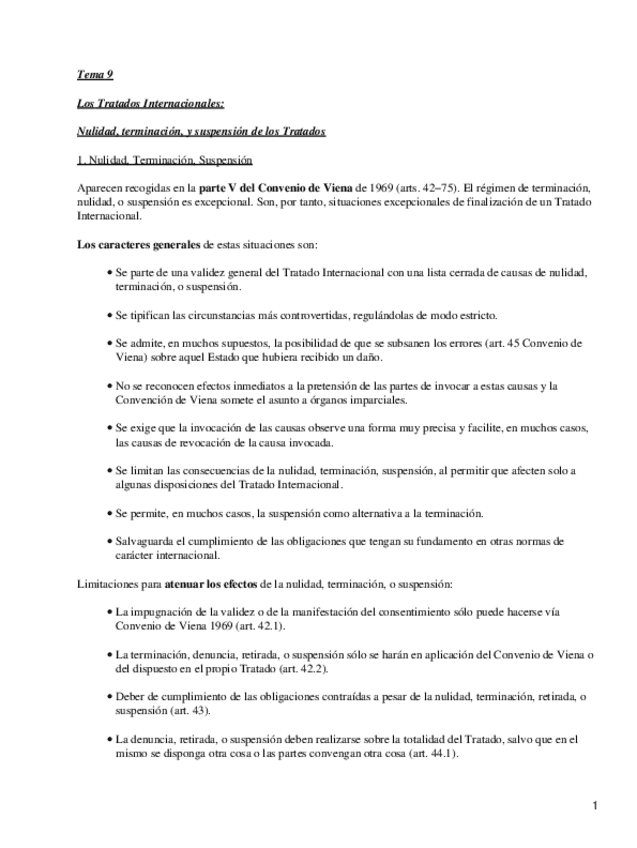 Tema 9

Los Tratados Internacionales:

Nulidad, terminación, y suspensión de los Tratados

1. Nulidad, Terminación, Suspensión

Aparecen recogidas en la parte V del Convenio de Viena de 1969 (arts. 42–75). El régimen de terminación, nulidad, o suspensión es excepcional. Son, por tanto, situaciones excepcionales de finalización de un Tratado Internacional.

Los caracteres generales de estas situaciones son:

• Se parte de una validez general del Tratado Internacional con una lista cerrada de causas de nulidad, terminación, o suspensión.

• Se tipifican las circunstancias más controvertidas, regulándolas de modo estricto.

• Se admite, en muchos supuestos, la posibilidad de que se subsanen los errores (art. 45 Convenio de Viena) sobre aquel Estado que hubiera recibido un daño.

• No se reconocen efectos inmediatos a la pretensión de las partes de invocar a estas causas y la Convención de Viena somete el asunto a órganos imparciales.

• Se exige que la invocación de las causas observe una forma muy precisa y facilite, en muchos casos, las causas de revocación de la causa invocada.

• Se limitan las consecuencias de la nulidad, terminación, suspensión, al permitir que afecten solo a algunas disposiciones del Tratado Internacional.

• Se permite, en muchos casos, la suspensión como alternativa a la terminación.

• Salvaguarda el cumplimiento de las obligaciones que tengan su fundamento en otras normas de carácter internacional.

Limitaciones para atenuar los efectos de la nulidad, terminación, o suspensión:

• La impugnación de la validez o de la manifestación del consentimiento sólo puede hacerse vía Convenio de Viena 1969 (art. 42.1).

• La terminación, denuncia, retirada, o suspensión sólo se harán en aplicación del Convenio de Viena o del dispuesto en el propio Tratado (art. 42.2).

• Deber de cumplimiento de las obligaciones contraídas a pesar de la nulidad, terminación, retirada, o suspensión (art. 43).

• La denuncia, retirada, o suspensión deben realizarse sobre la totalidad del Tratado, salvo que en el mismo se disponga otra cosa o las partes convengan otra cosa (art. 44.1).

1